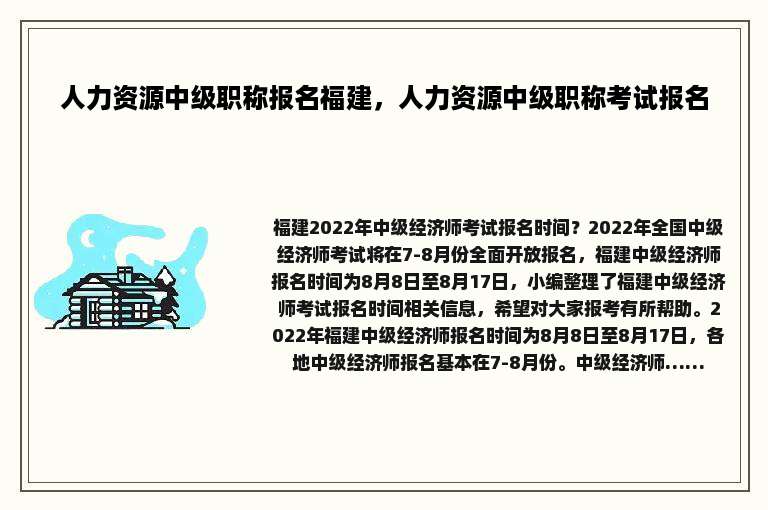 人力资源中级职称报名福建，人力资源中级职称考试报名

福建2022年中级经济师考试报名时间？2022年全国中级经济师考试将在7-8月份全面开放报名，福建中级经济师报名时间为8月8日至8月17日，小编整理了福建中级经济师考试报名时间相关信息，希望对大家报考有所帮助。2022年福建中级经济师报名时间为8月8日至8月17日，各地中级经济师报名基本在7-8月份。中级经济师......